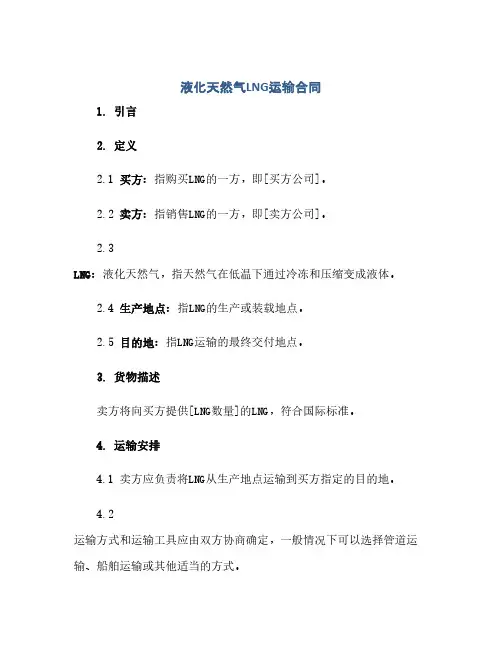 液化天然气LNG运输合同

1. 引言

2. 定义

2.1 买方：指购买LNG的一方，即[买方公司]。

2.2 卖方：指销售LNG的一方，即[卖方公司]。

2.3

LNG：液化天然气，指天然气在低温下通过冷冻和压缩变成液体。

2.4 生产地点：指LNG的生产或装载地点。

2.5 目的地：指LNG运输的最终交付地点。

3. 货物描述

卖方将向买方提供[LNG数量]的LNG，符合国际标准。

4. 运输安排

4.1 卖方应负责将LNG从生产地点运输到买方指定的目的地。

4.2

运输方式和运输工具应由双方协商确定，一般情况下可以选择管道运输、船舶运输或其他适当的方式。